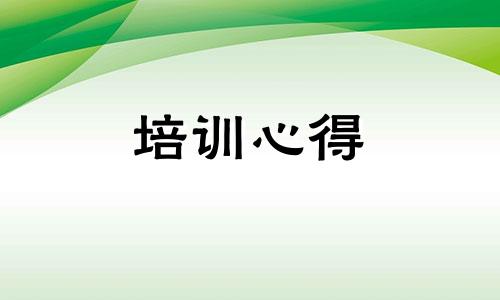 培训心得